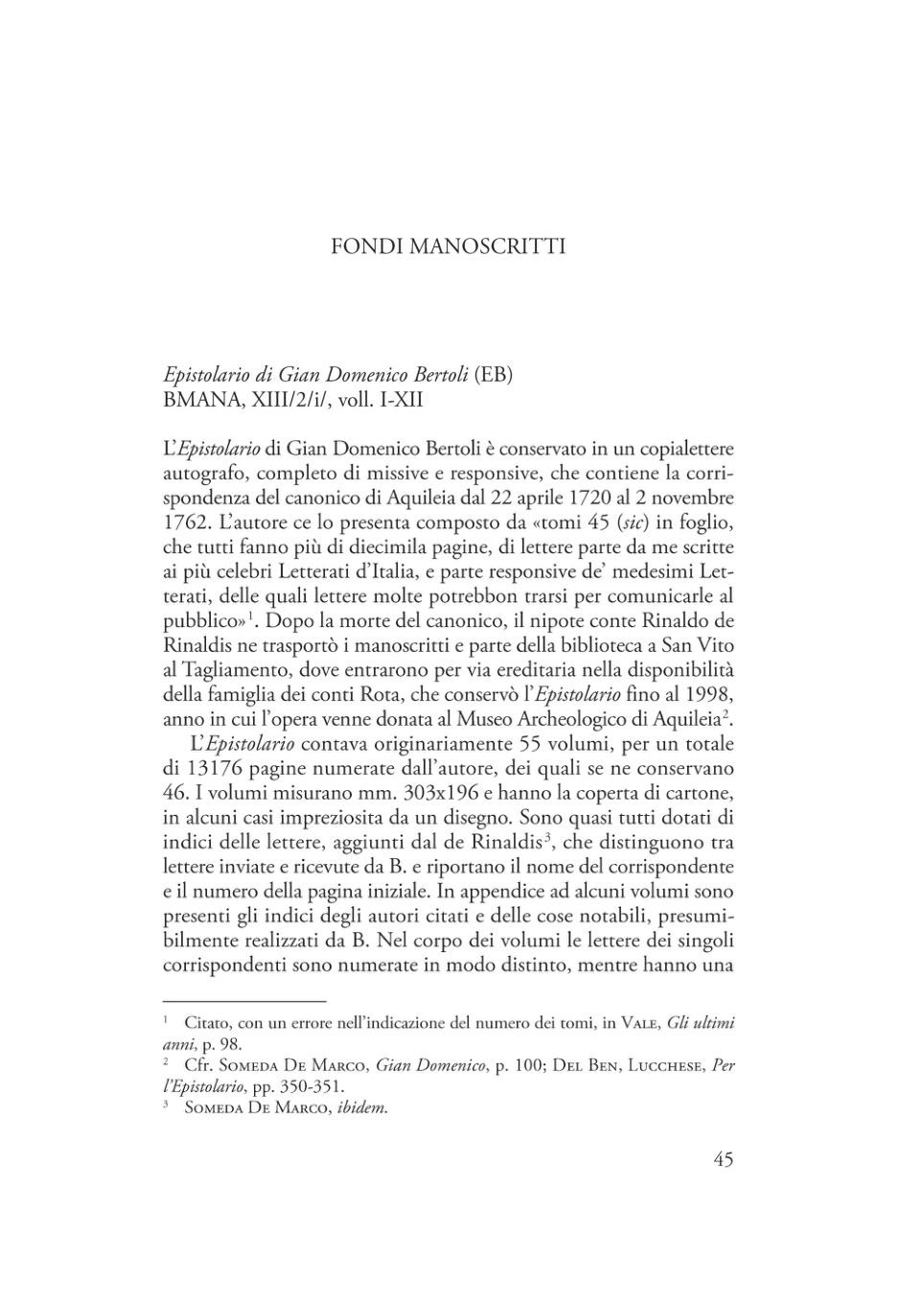 FONDI MANOSCRITTI

Epistolario di Gian Domenico Bertoli (EB)
BMANA, XIII/2/i/, voll. I-XII

L'Epistolario di Gian Domenico Bertoli è conservato in un copialettere autografo, completo di missive e responsive, che contiene la corrispondenza del canonico di Aquileia dal 22 aprile 1720 al 2 novembre 1762. L'autore ce lo presenta composto da «tomi 45 (sic) in foglio, che tutti fanno più di diecimila pagine, di lettere parte da me scritte ai più celebri Letterati d'Italia, e parte responsive de' medesimi Letterati, delle quali lettere molte potrebbon trarsi per comunicarle al pubblico»$^1$. Dopo la morte del canonico, il nipote conte Rinaldo de Rinaldis ne trasportò i manoscritti e parte della biblioteca a San Vito al Tagliamento, dove entrarono per via ereditaria nella disponibilità della famiglia dei conti Rota, che conservò l'Epistolario fino al 1998, anno in cui l'opera venne donata al Museo Archeologico di Aquileia$^2$.

L'Epistolario contava originariamente 55 volumi, per un totale di 13176 pagine numerate dall'autore, dei quali se ne conservano 46. I volumi misurano mm. 303x196 e hanno la coperta di cartone, in alcuni casi impreziosita da un disegno. Sono quasi tutti dotati di indici delle lettere, aggiunti dal de Rinaldis$^3$, che distinguono tra lettere inviate e ricevute da B. e riportano il nome del corrispondente e il numero della pagina iniziale. In appendice ad alcuni volumi sono presenti gli indici degli autori citati e delle cose notabili, presumibilmente realizzati da B. Nel corpo dei volumi le lettere dei singoli corrispondenti sono numerate in modo distinto, mentre hanno una

$^1$ Citato, con un errore nell'indicazione del numero dei tomi, in Vale, Gli ultimi anni, p. 98.
$^2$ Cfr. Someda De Marco, Gian Domenico, p. 100; Del Ben, Lucchese, Per l'Epistolario, pp. 350-351.
$^3$ Someda De Marco, ibidem.

45